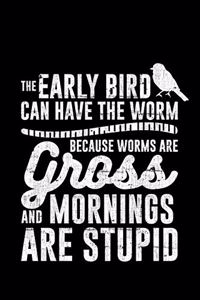 THE EARLY BIRD
CAN HAVE THE WORM
BECAUSE WORMS ARE
Gross
AND MORNINGS
ARE STUPID